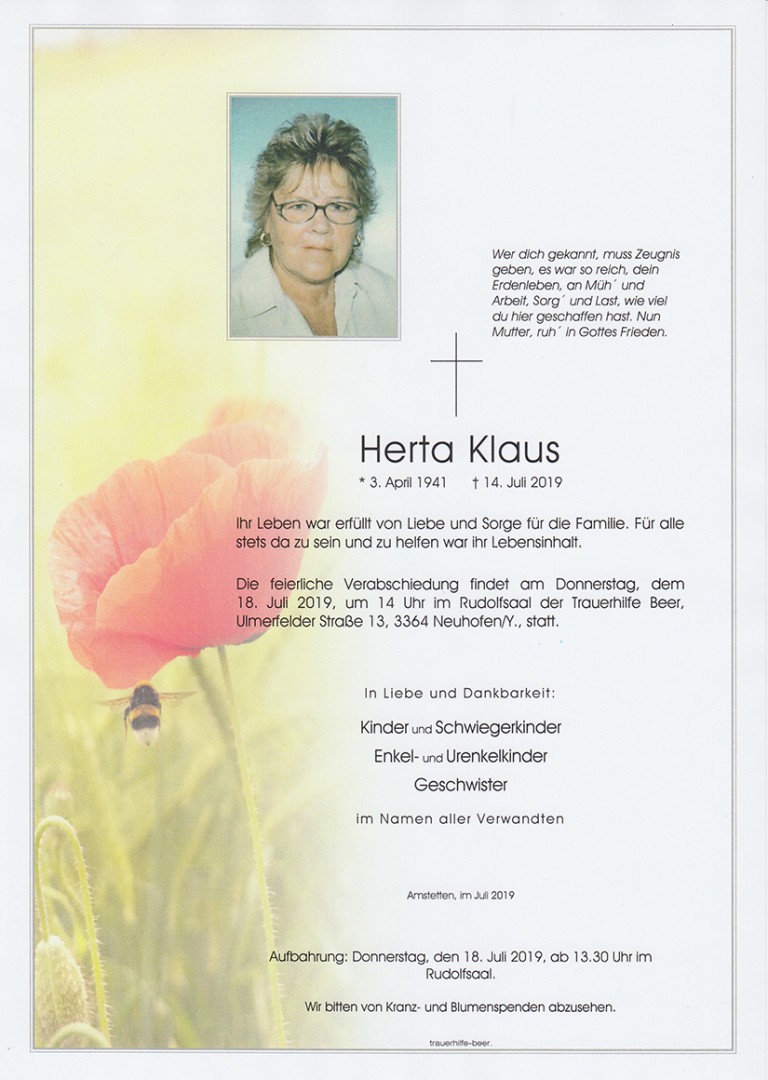 Wer dich gekannt, muss Zeugnis geben, es war so reich, dein Erdenleben, an Müh´ und Arbeit, Sorg´ und Last, wie viel du hier geschaffen hast. Nun Mutter, ruh´ in Gottes Frieden.

Herta Klaus

* 3. April 1941 † 14. Juli 2019

Ihr Leben war erfüllt von Liebe und Sorge für die Familie. Für alle stets da zu sein und zu helfen war ihr Lebensinhalt.

Die feierliche Verabschiedung findet am Donnerstag, dem 18. Juli 2019, um 14 Uhr im Rudolfsaal der Trauerhilfe Beer, Ulmerfelder Straße 13, 3364 Neuhofen/Y., statt.

In Liebe und Dankbarkeit:

Kinder und Schwiegerkinder
Enkel- und Urenkelkinder
Geschwister

im Namen aller Verwandten

Amstetten, im Juli 2019

Aufbahrung: Donnerstag, den 18. Juli 2019, ab 13.30 Uhr im Rudolfsaal.

Wir bitten von Kranz- und Blumenspenden abzusehen.

trauerhilfe-beer.